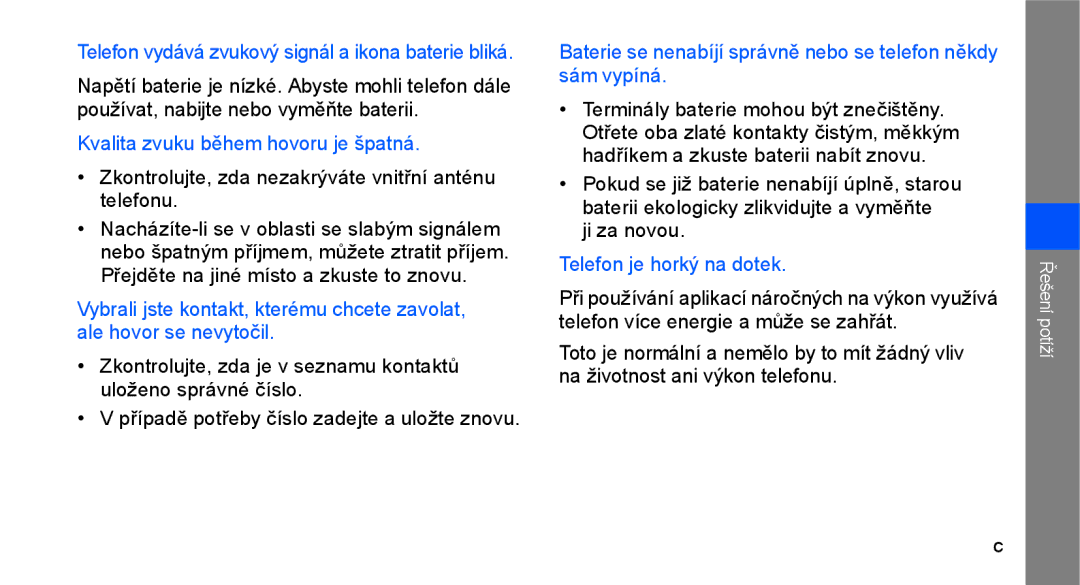 Telefon vydává zvukový signál a ikona baterie bliká.

Napětí baterie je nízké. Abyste mohli telefon dále používat, nabijte nebo vyměňte baterii.

Kvalita zvuku během hovoru je špatná.

• Zkontrolujte, zda nezakrýváte vnitřní anténu telefonu.
• Nacházíte-li se v oblasti se slabým signálem nebo špatným příjmem, můžete ztratit příjem. Přejděte na jiné místo a zkuste to znovu.

Vybrali jste kontakt, kterému chcete zavolat, ale hovor se nevytočil.

• Zkontrolujte, zda je v seznamu kontaktů uloženo správné číslo.
• V případě potřeby číslo zadejte a uložte znovu.

Baterie se nenabíjí správně nebo se telefon někdy sám vypíná.

• Terminály baterie mohou být znečištěny. Otřete oba zlaté kontakty čistým, měkkým hadříkem a zkuste baterii nabít znovu.
• Pokud se již baterie nenabíjí úplně, starou baterii ekologicky zlikvidujte a vyměňte ji za novou.

Telefon je horký na dotek.

Při používání aplikací náročných na výkon využívá telefon více energie a může se zahřát.

Toto je normální a nemělo by to mít žádný vliv na životnost ani výkon telefonu.

Řešení potíží

c